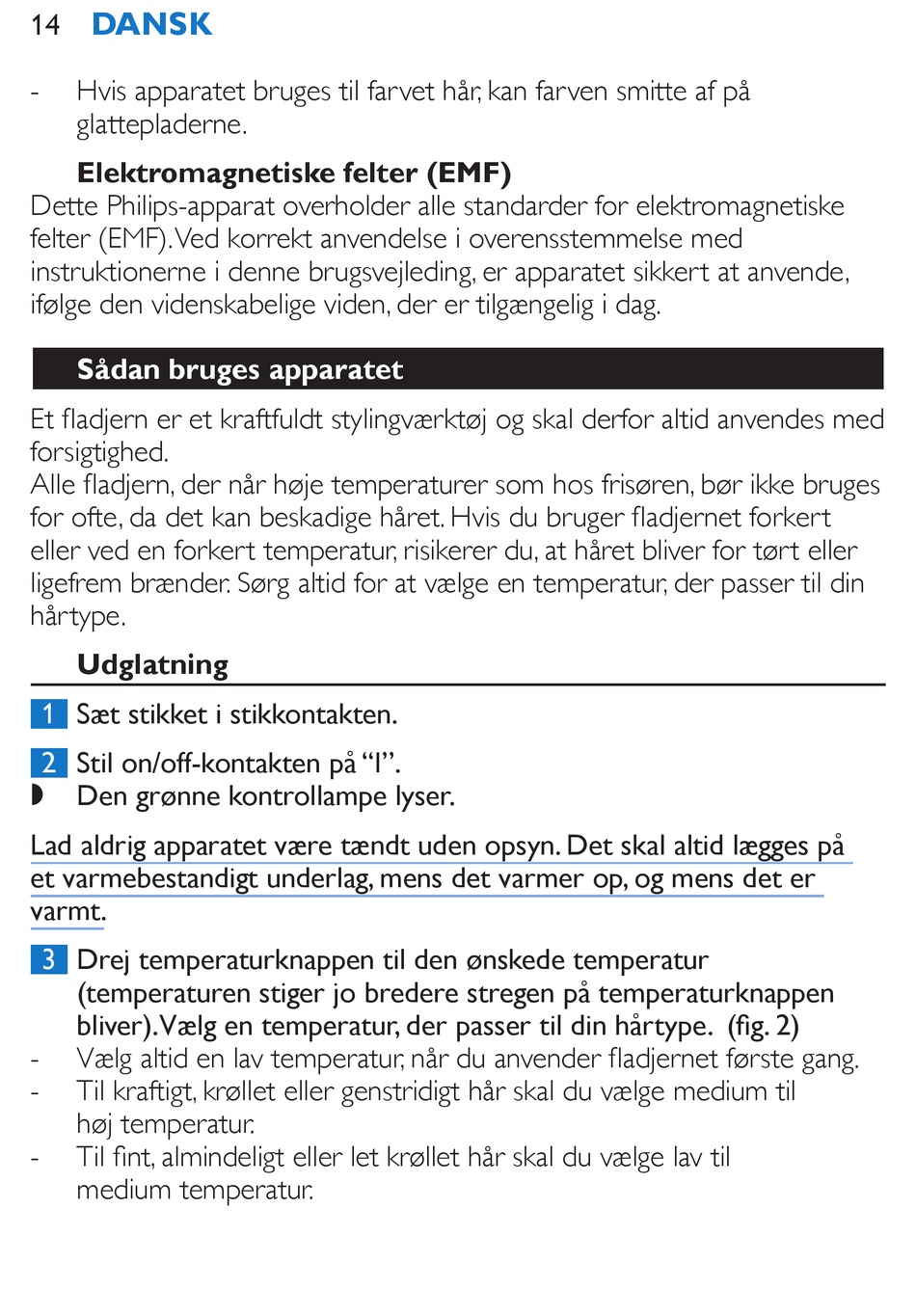 14 DANSK

- Hvis apparatet bruges til farvet hår, kan farven smitte af på glattepladerne.

Elektromagnetiske felter (EMF)
Dette Philips-apparat overholder alle standarder for elektromagnetiske felter (EMF). Ved korrekt anvendelse i overensstemmelse med instruktionerne i denne brugsvejleding, er apparatet sikkert at anvende, ifølge den videnskabelige viden, der er tilgængelig i dag.

Sådan bruges apparatet

Et fladjern er et kraftfuldt stylingværktøj og skal derfor altid anvendes med forsigtighed.
Alle fladjern, der når høje temperaturer som hos frisøren, bør ikke bruges for ofte, da det kan beskadige håret. Hvis du bruger fladjernet forkert eller ved en forkert temperatur, risikerer du, at håret bliver for tørt eller ligefrem brænder. Sørg altid for at vælge en temperatur, der passer til din hårtype.

Udglatning

1 Sæt stikket i stikkontakten.

2 Stil on/off-kontakten på “I”.
◗ Den grønne kontrollampe lyser.

Lad aldrig apparatet være tændt uden opsyn. Det skal altid lægges på et varmebestandigt underlag, mens det varmer op, og mens det er varmt.

3 Drej temperaturknappen til den ønskede temperatur (temperaturen stiger jo bredere stregen på temperaturknappen bliver). Vælg en temperatur, der passer til din hårtype. (fig. 2)
- Vælg altid en lav temperatur, når du anvender fladjernet første gang.
- Til kraftigt, krøllet eller genstridigt hår skal du vælge medium til høj temperatur.
- Til fint, almindeligt eller let krøllet hår skal du vælge lav til medium temperatur.